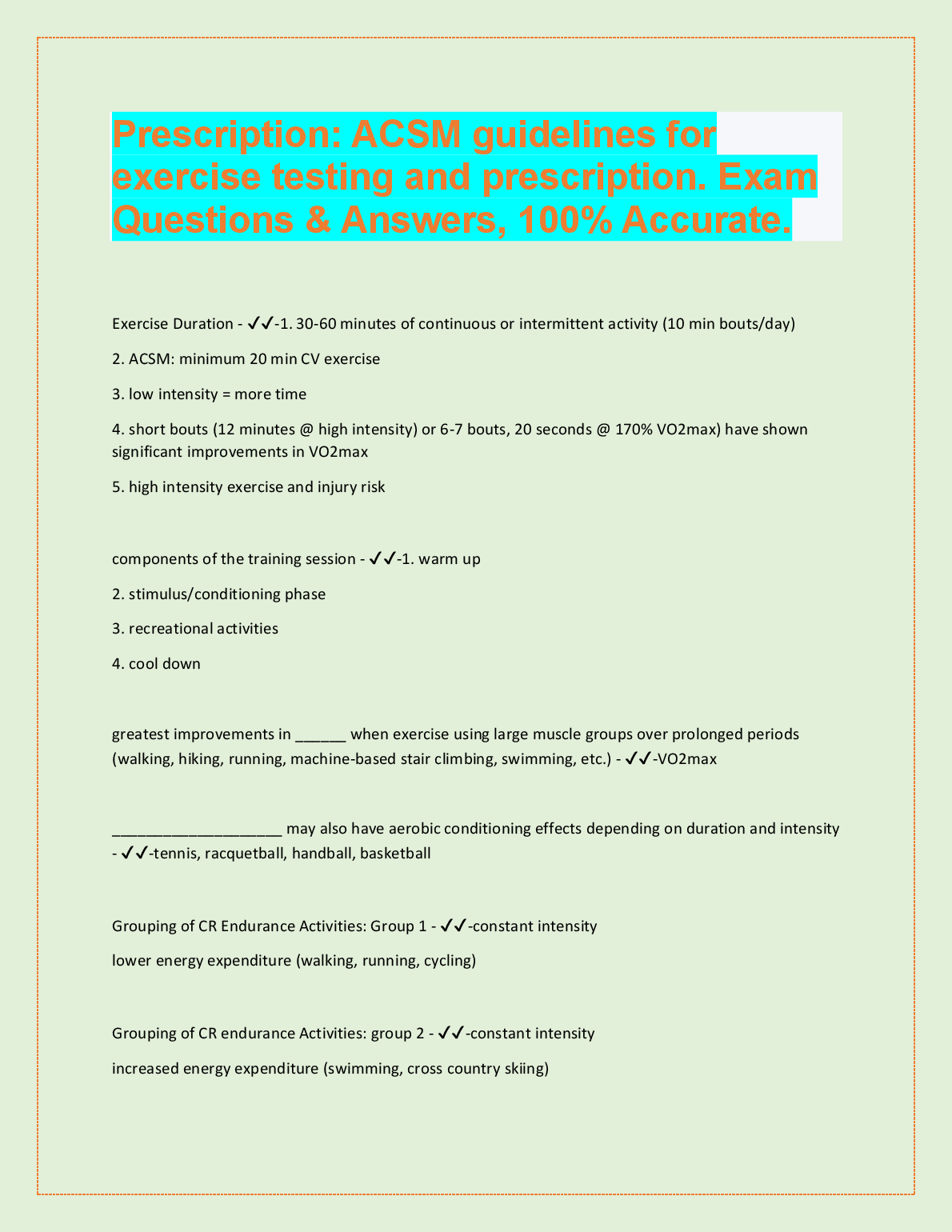 Prescription: ACSM guidelines for exercise testing and prescription. Exam Questions & Answers, 100% Accurate.

Exercise Duration - ✓✓-1. 30-60 minutes of continuous or intermittent activity (10 min bouts/day)

2. ACSM: minimum 20 min CV exercise

3. low intensity = more time

4. short bouts (12 minutes @ high intensity) or 6-7 bouts, 20 seconds @ 170% VO2max) have shown significant improvements in VO2max

5. high intensity exercise and injury risk

components of the training session - ✓✓-1. warm up

2. stimulus/conditioning phase

3. recreational activities

4. cool down

greatest improvements in ______ when exercise using large muscle groups over prolonged periods (walking, hiking, running, machine-based stair climbing, swimming, etc.) - ✓✓-VO2max

____________________ may also have aerobic conditioning effects depending on duration and intensity - ✓✓-tennis, racquetball, handball, basketball

Grouping of CR Endurance Activities: Group 1 - ✓✓-constant intensity

lower energy expenditure (walking, running, cycling)

Grouping of CR endurance Activities: group 2 - ✓✓-constant intensity

increased energy expenditure (swimming, cross country skiing)